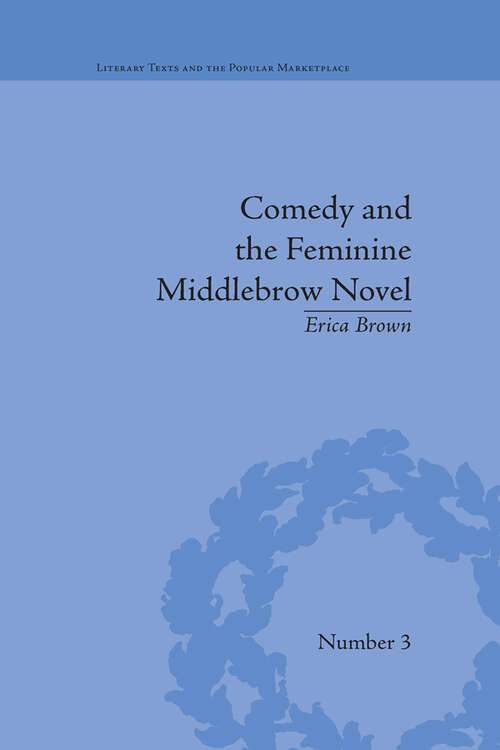 Literary Texts and the Popular Marketplace

Comedy and the Feminine Middlebrow Novel

Erica Brown

Number 3